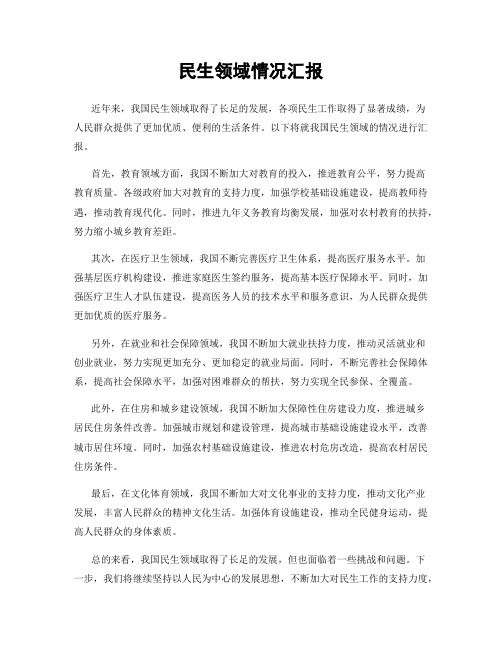 民生领域情况汇报

近年来，我国民生领域取得了长足的发展，各项民生工作取得了显著成绩，为人民群众提供了更加优质、便利的生活条件。以下将就我国民生领域的情况进行汇报。

首先，教育领域方面，我国不断加大对教育的投入，推进教育公平，努力提高教育质量。各级政府加大对教育的支持力度，加强学校基础设施建设，提高教师待遇，推动教育现代化。同时，推进九年义务教育均衡发展，加强对农村教育的扶持，努力缩小城乡教育差距。

其次，在医疗卫生领域，我国不断完善医疗卫生体系，提高医疗服务水平。加强基层医疗机构建设，推进家庭医生签约服务，提高基本医疗保障水平。同时，加强医疗卫生人才队伍建设，提高医务人员的技术水平和服务意识，为人民群众提供更加优质的医疗服务。

另外，在就业和社会保障领域，我国不断加大就业扶持力度，推动灵活就业和创业就业，努力实现更加充分、更加稳定的就业局面。同时，不断完善社会保障体系，提高社会保障水平，加强对困难群众的帮扶，努力实现全民参保、全覆盖。

此外，在住房和城乡建设领域，我国不断加大保障性住房建设力度，推进城乡居民住房条件改善。加强城市规划和建设管理，提高城市基础设施建设水平，改善城市居住环境。同时，加强农村基础设施建设，推进农村危房改造，提高农村居民住房条件。

最后，在文化体育领域，我国不断加大对文化事业的支持力度，推动文化产业发展，丰富人民群众的精神文化生活。加强体育设施建设，推动全民健身运动，提高人民群众的身体素质。

总的来看，我国民生领域取得了长足的发展，但也面临着一些挑战和问题。下一步，我们将继续坚持以人民为中心的发展思想，不断加大对民生工作的支持力度，